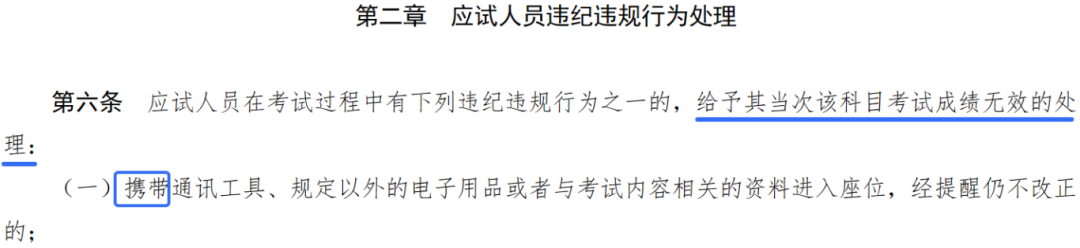 第二章　应试人员违纪违规行为处理

第六条　应试人员在考试过程中有下列违纪违规行为之一的，给予其当次该科目考试成绩无效的处理：

（一）携带通讯工具、规定以外的电子用品或者与考试内容相关的资料进入座位，经提醒仍不改正的；